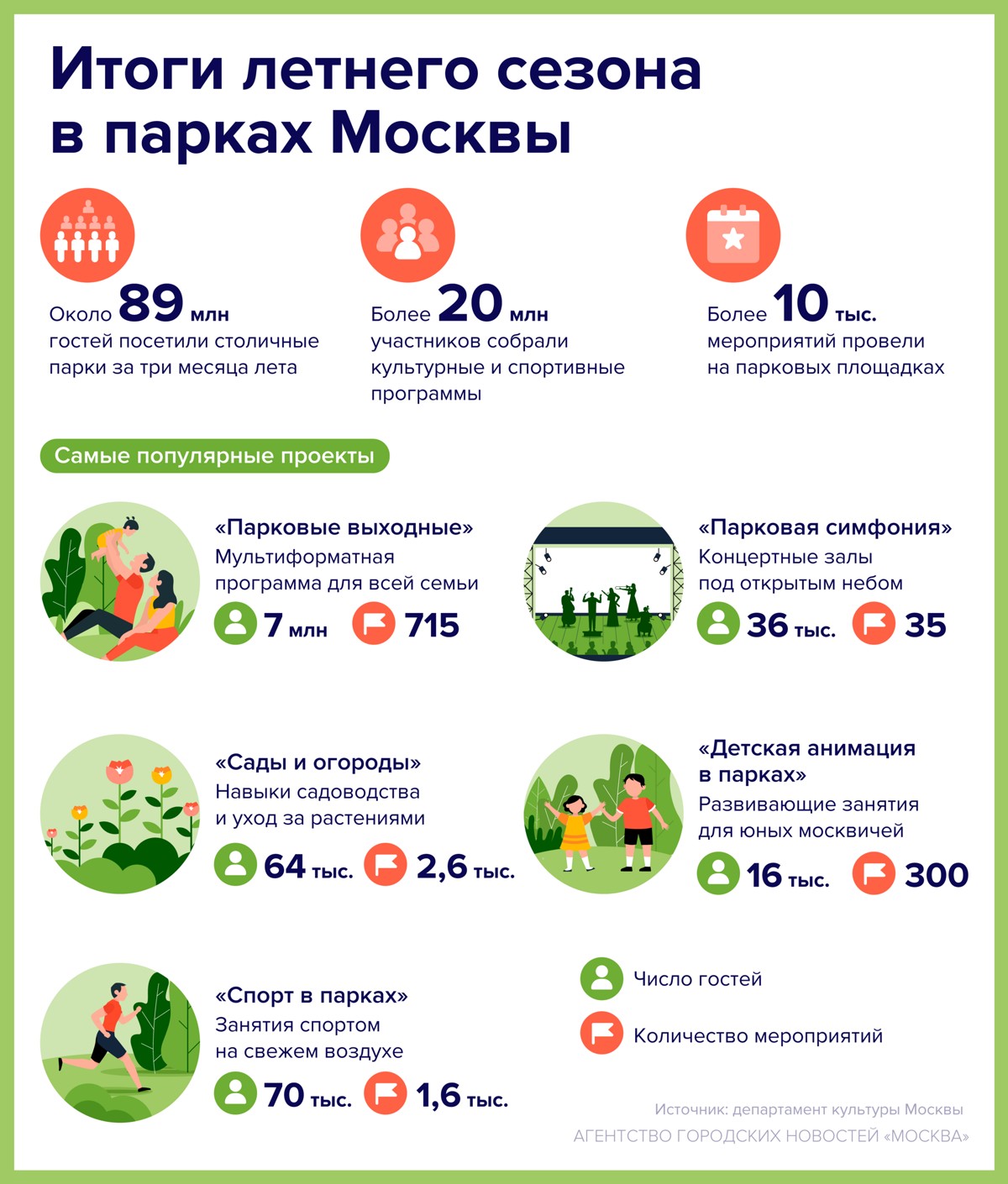 Итоги летнего сезона в парках Москвы

Около 89 млн гостей посетили столичные парки за три месяца лета

Более 20 млн участников собрали культурные и спортивные программы

Более 10 тыс. мероприятий провели на парковых площадках

Самые популярные проекты

«Парковые выходные»
Мультиформатная программа для всей семьи
7 млн 715

«Парковая симфония»
Концертные залы под открытым небом
36 тыс. 35

«Сады и огороды»
Навыки садоводства и уход за растениями
64 тыс. 2,6 тыс.

«Детская анимация в парках»
Развивающие занятия для юных москвичей
16 тыс. 300

«Спорт в парках»
Занятия спортом на свежем воздухе
70 тыс. 1,6 тыс.

Число гостей
Количество мероприятий

Источник: департамент культуры Москвы
АГЕНТСТВО ГОРОДСКИХ НОВОСТЕЙ «МОСКВА»